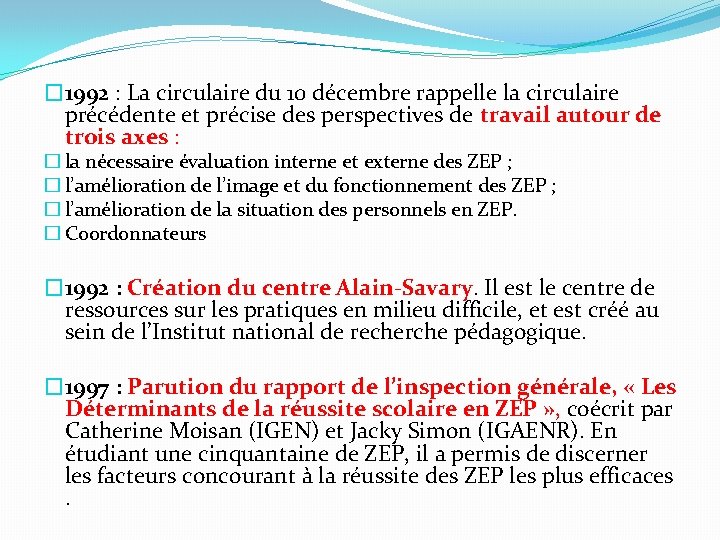 1992 : La circulaire du 10 décembre rappelle la circulaire précédente et précise des perspectives de travail autour de trois axes :

la nécessaire évaluation interne et externe des ZEP ;

l'amélioration de l'image et du fonctionnement des ZEP ;

l'amélioration de la situation des personnels en ZEP.

Coordonnateurs

1992 : Création du centre Alain-Savary. Il est le centre de ressources sur les pratiques en milieu difficile, et est créé au sein de l'Institut national de recherche pédagogique.

1997 : Parution du rapport de l'inspection générale, « Les Déterminants de la réussite scolaire en ZEP », coécrit par Catherine Moisan (IGEN) et Jacky Simon (IGAENR). En étudiant une cinquantaine de ZEP, il a permis de discerner les facteurs concourant à la réussite des ZEP les plus efficaces .